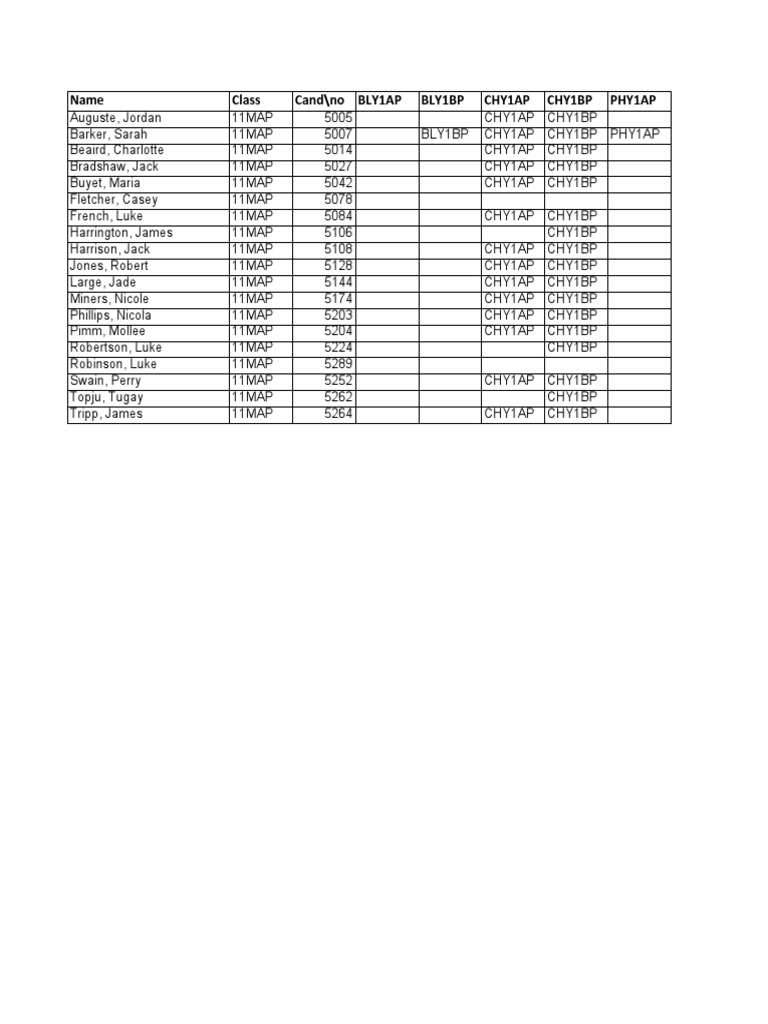 | Name | Class | Cand\no | BLY1AP | BLY1BP | CHY1AP | CHY1BP | PHY1AP |
|---|---|---|---|---|---|---|---|
| Auguste, Jordan | 11MAP | 5005 | | | CHY1AP | CHY1BP | |
| Barker, Sarah | 11MAP | 5007 | | BLY1BP | CHY1AP | CHY1BP | PHY1AP |
| Beaird, Charlotte | 11MAP | 5014 | | | CHY1AP | CHY1BP | |
| Bradshaw, Jack | 11MAP | 5027 | | | CHY1AP | CHY1BP | |
| Buyet, Maria | 11MAP | 5042 | | | CHY1AP | CHY1BP | |
| Fletcher, Casey | 11MAP | 5078 | | | | | |
| French, Luke | 11MAP | 5084 | | | CHY1AP | CHY1BP | |
| Harrington, James | 11MAP | 5106 | | | | CHY1BP | |
| Harrison, Jack | 11MAP | 5108 | | | CHY1AP | CHY1BP | |
| Jones, Robert | 11MAP | 5128 | | | CHY1AP | CHY1BP | |
| Large, Jade | 11MAP | 5144 | | | CHY1AP | CHY1BP | |
| Miners, Nicole | 11MAP | 5174 | | | CHY1AP | CHY1BP | |
| Phillips, Nicola | 11MAP | 5203 | | | CHY1AP | CHY1BP | |
| Pimm, Mollee | 11MAP | 5204 | | | CHY1AP | CHY1BP | |
| Robertson, Luke | 11MAP | 5224 | | | | CHY1BP | |
| Robinson, Luke | 11MAP | 5289 | | | | | |
| Swain, Perry | 11MAP | 5252 | | | CHY1AP | CHY1BP | |
| Topju, Tugay | 11MAP | 5262 | | | | CHY1BP | |
| Tripp, James | 11MAP | 5264 | | | CHY1AP | CHY1BP | |